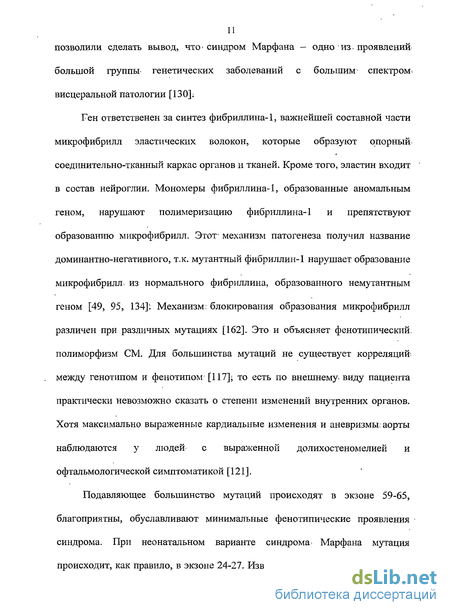 11

позволили сделать вывод, что синдром Марфана – одно из проявлений большой группы генетических заболеваний с большим спектром висцеральной патологии [130].

Ген ответственен за синтез фибриллина-1, важнейшей составной части микрофибрилл эластических волокон, которые образуют опорный соединительно-тканный каркас органов и тканей. Кроме того, эластин входит в состав нейроглии. Мономеры фибриллина-1, образованные аномальным геном, нарушают полимеризацию фибриллина-1 и препятствуют образованию микрофибрилл. Этот механизм патогенеза получил название доминантно-негативного, т.к. мутантный фибриллин-1 нарушает образование микрофибрилл из нормального фибриллина, образованного немутантным геном [49, 95, 134]. Механизм блокирования образования микрофибрилл различен при различных мутациях [162]. Это и объясняет фенотипический полиморфизм СМ. Для большинства мутаций не существует корреляций между генотипом и фенотипом [117], то есть по внешнему виду пациента практически невозможно сказать о степени изменений внутренних органов. Хотя максимально выраженные кардиальные изменения и аневризмы аорты наблюдаются у людей с выраженной долихостеномелией и офтальмологической симптоматикой [121].

Подавляющее большинство мутаций происходят в экзоне 59-65, благоприятны, обуславливают минимальные фенотипические проявления синдрома. При неонатальном варианте синдрома Марфана мутация происходит, как правило, в экзоне 24-27. Изв

dsLib.net
библиотека диссертаций